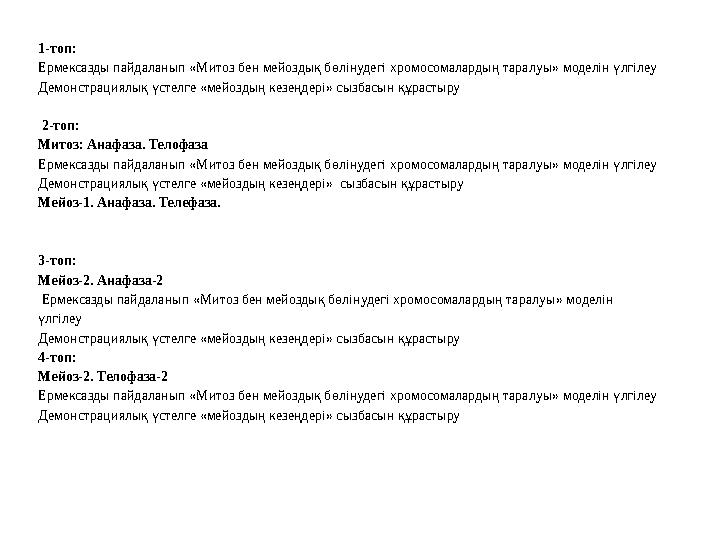 1-топ:
Ермексазды пайдаланып «Митоз бен мейоздық бөлінудегі хромосомалардың таралуы» моделін үлгілеу
Демонстрациялық үстелге «мейоздың кезеңдері» сызбасын құрастыру

2-топ:
Митоз: Анафаза. Телофаза
Ермексазды пайдаланып «Митоз бен мейоздық бөлінудегі хромосомалардың таралуы» моделін үлгілеу
Демонстрациялық үстелге «мейоздың кезеңдері» сызбасын құрастыру
Мейоз-1. Анафаза. Телефаза.

3-топ:
Мейоз-2. Анафаза-2
Ермексазды пайдаланып «Митоз бен мейоздық бөлінудегі хромосомалардың таралуы» моделін үлгілеу
Демонстрациялық үстелге «мейоздың кезеңдері» сызбасын құрастыру
4-топ:
Мейоз-2. Телофаза-2
Ермексазды пайдаланып «Митоз бен мейоздық бөлінудегі хромосомалардың таралуы» моделін үлгілеу
Демонстрациялық үстелге «мейоздың кезеңдері» сызбасын құрастыру